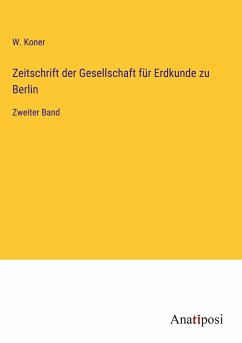 W. Koner

Zeitschrift der Gesellschaft für Erdkunde zu Berlin

Zweiter Band

Anatiposi